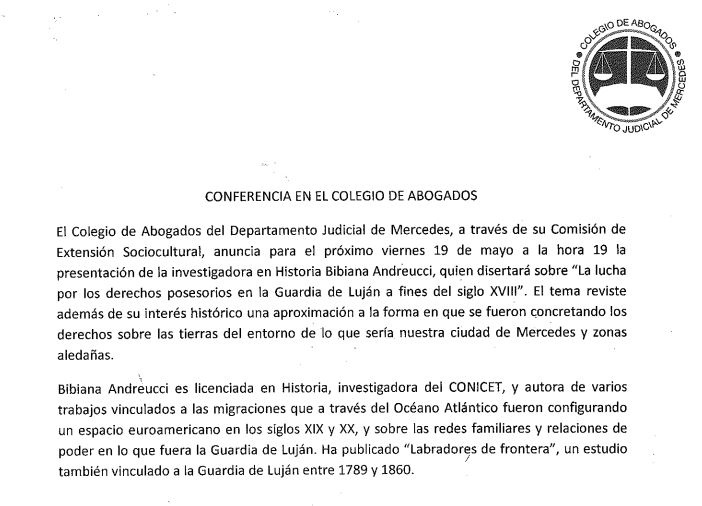 COLEGIO DE ABOGADOS DEL DEPARTAMENTO JUDICIAL DE MERCEDES

CONFERENCIA EN EL COLEGIO DE ABOGADOS

El Colegio de Abogados del Departamento Judicial de Mercedes, a través de su Comisión de Extensión Sociocultural, anuncia para el próximo viernes 19 de mayo a la hora 19 la presentación de la investigadora en Historia Bibiana Andreucci, quien disertará sobre "La lucha por los derechos posesorios en la Guardia de Luján a fines del siglo XVIII". El tema reviste además de su interés histórico una aproximación a la forma en que se fueron concretando los derechos sobre las tierras del entorno de lo que sería nuestra ciudad de Mercedes y zonas aledañas.

Bibiana Andreucci es licenciada en Historia, investigadora del CONICET, y autora de varios trabajos vinculados a las migraciones que a través del Océano Atlántico fueron configurando un espacio euroamericano en los siglos XIX y XX, y sobre las redes familiares y relaciones de poder en lo que fuera la Guardia de Luján. Ha publicado "Labradores de frontera", un estudio también vinculado a la Guardia de Luján entre 1789 y 1860.